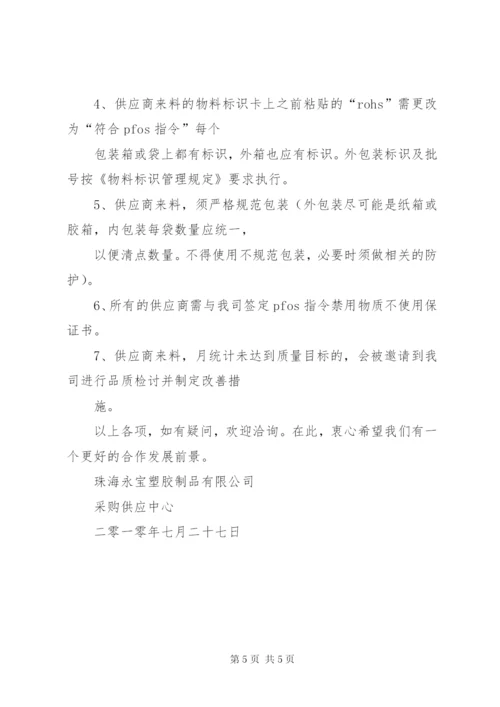 4、供应商来料的物料标识卡上之前粘贴的“rohs”需更改为“符合 pfos 指令”每个

包装箱或袋上都有标识，外箱也应有标识。外包装标识及批号按《物料标识管理规定》要求执行。

5、供应商来料，须严格规范包装（外包装尽可能是纸箱或胶箱，内包装每袋数量应统一，

以便清点数量。不得使用不规范包装，必要时须做相关的防护）。

6、所有的供应商需与我司签定 pfos 指令禁用物质不使用保证书。

7、供应商来料，月统计未达到质量目标的，会被邀请到我司进行品质检讨并制定改善措

施。

以上各项，如有疑问，欢迎洽询。在此，衷心希望我们有一个更好的合作发展前景。

珠海永宝塑胶制品有限公司

采购供应中心

二零一零年七月二十七日

第 5 页 共 5 页